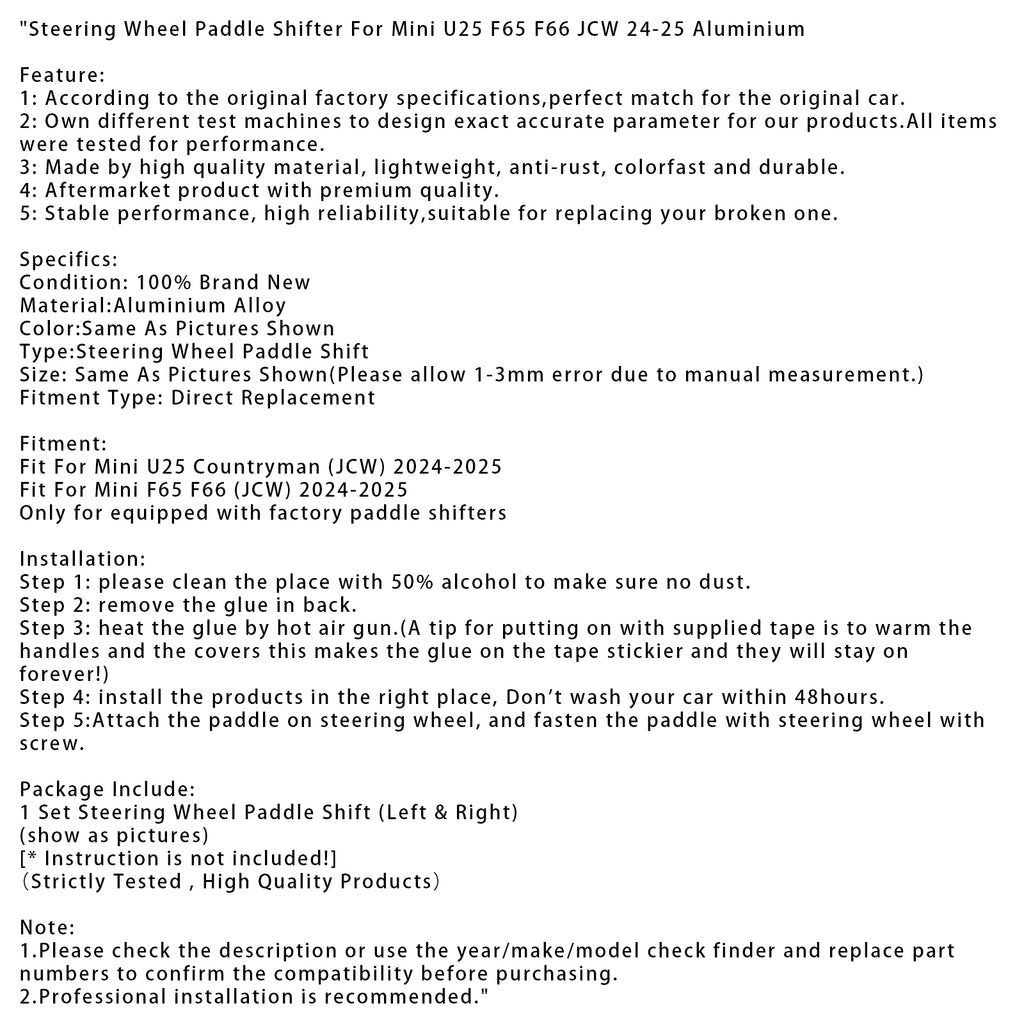 "Steering Wheel Paddle Shifter For Mini U25 F65 F66 JCW 24-25 Aluminium

Feature:
1: According to the original factory specifications,perfect match for the original car.
2: Own different test machines to design exact accurate parameter for our products.All items were tested for performance.
3: Made by high quality material, lightweight, anti-rust, colorfast and durable.
4: Aftermarket product with premium quality.
5: Stable performance, high reliability,suitable for replacing your broken one.

Specifics:
Condition: 100% Brand New
Material:Aluminium Alloy
Color:Same As Pictures Shown
Type:Steering Wheel Paddle Shift
Size: Same As Pictures Shown(Please allow 1-3mm error due to manual measurement.)
Fitment Type: Direct Replacement

Fitment:
Fit For Mini U25 Countryman (JCW) 2024-2025
Fit For Mini F65 F66 (JCW) 2024-2025
Only for equipped with factory paddle shifters

Installation:
Step 1: please clean the place with 50% alcohol to make sure no dust.
Step 2: remove the glue in back.
Step 3: heat the glue by hot air gun.(A tip for putting on with supplied tape is to warm the handles and the covers this makes the glue on the tape stickier and they will stay on forever!)
Step 4: install the products in the right place, Don't wash your car within 48hours.
Step 5:Attach the paddle on steering wheel, and fasten the paddle with steering wheel with screw.

Package Include:
1 Set Steering Wheel Paddle Shift (Left & Right)
(show as pictures)
[* Instruction is not included!]
（Strictly Tested , High Quality Products）

Note:
1.Please check the description or use the year/make/model check finder and replace part numbers to confirm the compatibility before purchasing.
2.Professional installation is recommended."